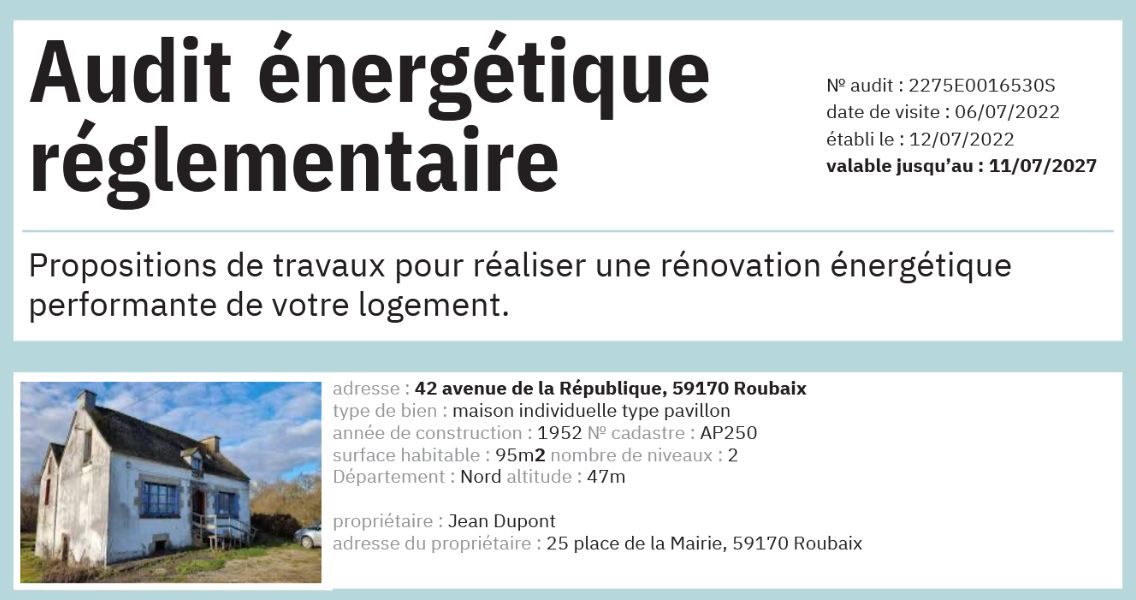 Audit énergétique réglementaire

Nº audit : 2275E0016530S
date de visite : 06/07/2022
établi le : 12/07/2022
valable jusqu'au : 11/07/2027

Propositions de travaux pour réaliser une rénovation énergétique performante de votre logement.

adresse : 42 avenue de la République, 59170 Roubaix
type de bien : maison individuelle type pavillon
année de construction : 1952 Nº cadastre : AP250
surface habitable : 95m2 nombre de niveaux : 2
Département : Nord altitude : 47m

propriétaire : Jean Dupont
adresse du propriétaire : 25 place de la Mairie, 59170 Roubaix